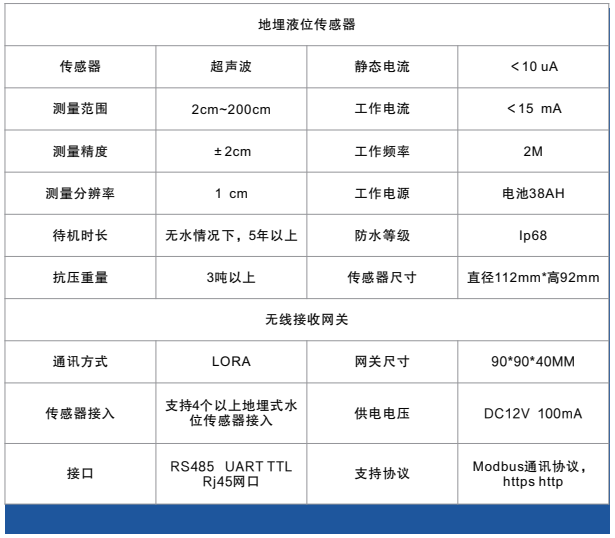 | 地埋液位传感器 | | | |
|---|---|---|---|
| 传感器 | 超声波 | 静态电流 | <10 uA |
| 测量范围 | 2cm~200cm | 工作电流 | <15 mA |
| 测量精度 | ±2cm | 工作频率 | 2M |
| 测量分辨率 | 1 cm | 工作电源 | 电池38AH |
| 待机时长 | 无水情况下，5年以上 | 防水等级 | Ip68 |
| 抗压重量 | 3吨以上 | 传感器尺寸 | 直径112mm*高92mm |
| 无线接收网关 | | | |
| 通讯方式 | LORA | 网关尺寸 | 90*90*40MM |
| 传感器接入 | 支持4个以上地埋式水位传感器接入 | 供电电压 | DC12V 100mA |
| 接口 | RS485 UART TTL Rj45网口 | 支持协议 | Modbus通讯协议，https http |